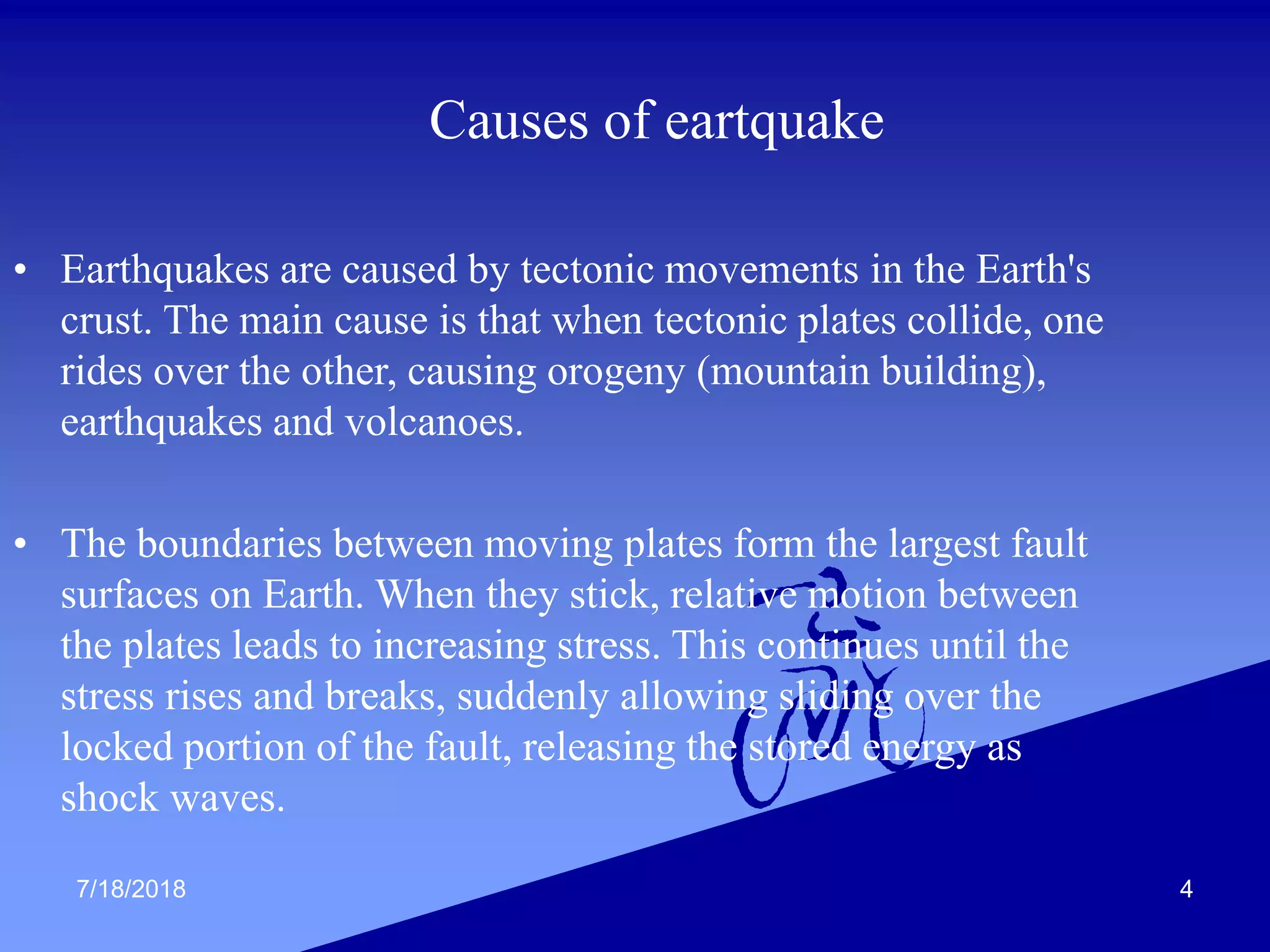 Causes of eartquake

• Earthquakes are caused by tectonic movements in the Earth's crust. The main cause is that when tectonic plates collide, one rides over the other, causing orogeny (mountain building), earthquakes and volcanoes.

• The boundaries between moving plates form the largest fault surfaces on Earth. When they stick, relative motion between the plates leads to increasing stress. This continues until the stress rises and breaks, suddenly allowing sliding over the locked portion of the fault, releasing the stored energy as shock waves.

7/18/2018

4